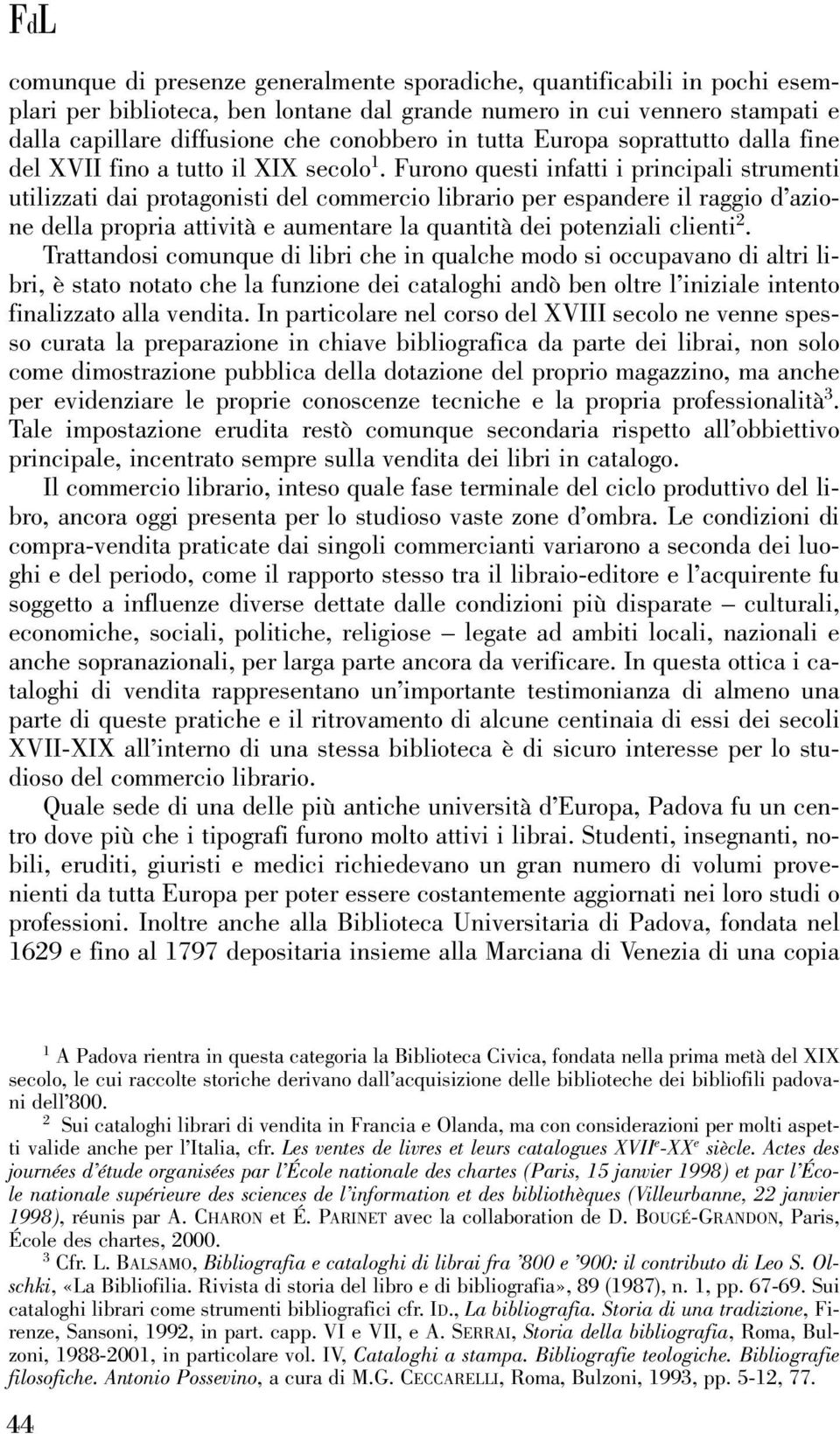 FdL

comunque di presenze generalmente sporadiche, quantificabili in pochi esemplari per biblioteca, ben lontane dal grande numero in cui vennero stampati e dalla capillare diffusione che conobbero in tutta Europa soprattutto dalla fine del XVII fino a tutto il XIX secolo$^1$. Furono questi infatti i principali strumenti utilizzati dai protagonisti del commercio librario per espandere il raggio d'azione della propria attività e aumentare la quantità dei potenziali clienti$^2$.

Trattandosi comunque di libri che in qualche modo si occupavano di altri libri, è stato notato che la funzione dei cataloghi andò ben oltre l'iniziale intento finalizzato alla vendita. In particolare nel corso del XVIII secolo ne venne spesso curata la preparazione in chiave bibliografica da parte dei librai, non solo come dimostrazione pubblica della dotazione del proprio magazzino, ma anche per evidenziare le proprie conoscenze tecniche e la propria professionalità$^3$. Tale impostazione erudita restò comunque secondaria rispetto all'obbiettivo principale, incentrato sempre sulla vendita dei libri in catalogo.

Il commercio librario, inteso quale fase terminale del ciclo produttivo del libro, ancora oggi presenta per lo studioso vaste zone d'ombra. Le condizioni di compra-vendita praticate dai singoli commercianti variarono a seconda dei luoghi e del periodo, come il rapporto stesso tra il libraio-editore e l'acquirente fu soggetto a influenze diverse dettate dalle condizioni più disparate – culturali, economiche, sociali, politiche, religiose – legate ad ambiti locali, nazionali e anche sopranazionali, per larga parte ancora da verificare. In questa ottica i cataloghi di vendita rappresentano un'importante testimonianza di almeno una parte di queste pratiche e il ritrovamento di alcune centinaia di essi dei secoli XVII-XIX all'interno di una stessa biblioteca è di sicuro interesse per lo studioso del commercio librario.

Quale sede di una delle più antiche università d'Europa, Padova fu un centro dove più che i tipografi furono molto attivi i librai. Studenti, insegnanti, nobili, eruditi, giuristi e medici richiedevano un gran numero di volumi provenienti da tutta Europa per poter essere costantemente aggiornati nei loro studi o professioni. Inoltre anche alla Biblioteca Universitaria di Padova, fondata nel 1629 e fino al 1797 depositaria insieme alla Marciana di Venezia di una copia

$^1$ A Padova rientra in questa categoria la Biblioteca Civica, fondata nella prima metà del XIX secolo, le cui raccolte storiche derivano dall'acquisizione delle biblioteche dei bibliofili padovani dell'800.

$^2$ Sui cataloghi librari di vendita in Francia e Olanda, ma con considerazioni per molti aspetti valide anche per l'Italia, cfr. Les ventes de livres et leurs catalogues XVII$^e$-XX$^e$ siècle. Actes des journées d'étude organisées par l'École nationale des chartes (Paris, 15 janvier 1998) et par l'École nationale supérieure des sciences de l'information et des bibliothèques (Villeurbanne, 22 janvier 1998), réunis par A. CHARON et É. PARINET avec la collaboration de D. BOUGÉ-GRANDON, Paris, École des chartes, 2000.

$^3$ Cfr. L. BALSAMO, Bibliografia e cataloghi di librai fra '800 e '900: il contributo di Leo S. Olschki, «La Bibliofilia. Rivista di storia del libro e di bibliografia», 89 (1987), n. 1, pp. 67-69. Sui cataloghi librari come strumenti bibliografici cfr. ID., La bibliografia. Storia di una tradizione, Firenze, Sansoni, 1992, in part. capp. VI e VII, e A. SERRAI, Storia della bibliografia, Roma, Bulzoni, 1988-2001, in particolare vol. IV, Cataloghi a stampa. Bibliografie teologiche. Bibliografie filosofiche. Antonio Possevino, a cura di M.G. CECCARELLI, Roma, Bulzoni, 1993, pp. 5-12, 77.

44